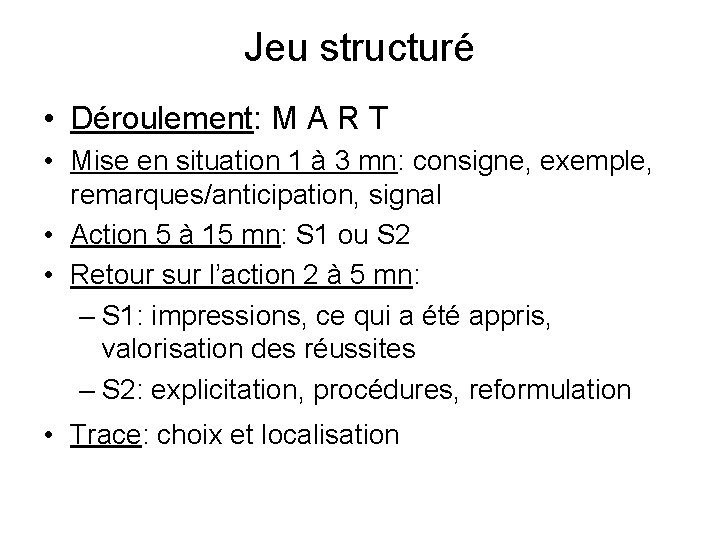 Jeu structuré

• Déroulement: M A R T
• Mise en situation 1 à 3 mn: consigne, exemple, remarques/anticipation, signal
• Action 5 à 15 mn: S1 ou S2
• Retour sur l'action 2 à 5 mn:
– S1: impressions, ce qui a été appris, valorisation des réussites
– S2: explicitation, procédures, reformulation
• Trace: choix et localisation